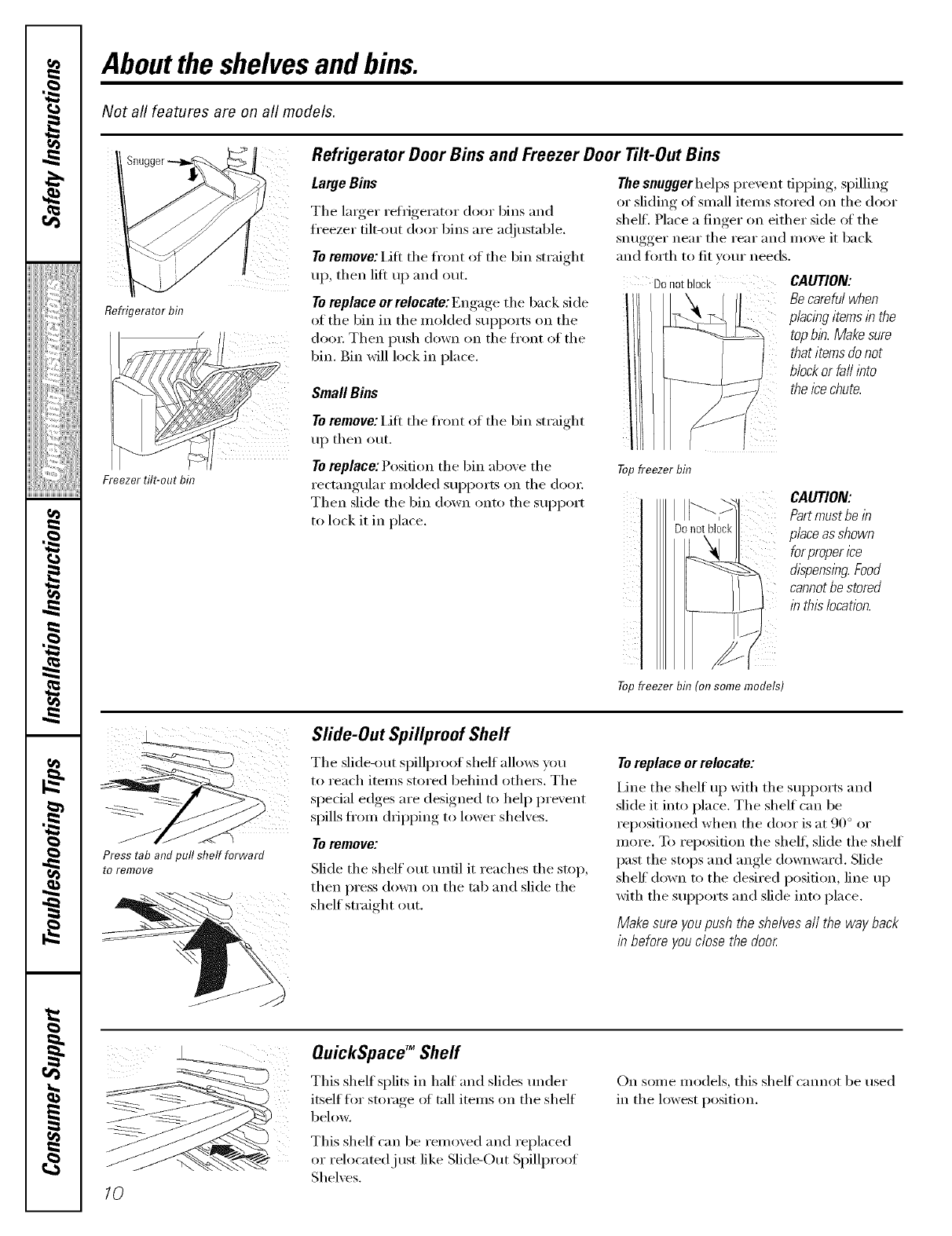 Safety Instructions

Operating Instructions

Installation Instructions

Troubleshooting Tips

Consumer Support

About the shelves and bins.

Not all features are on all models.

Snugger

Refrigerator bin

Freezer tilt-out bin

Refrigerator Door Bins and Freezer Door Tilt-Out Bins

Large Bins

The larger refrigerator door bins and freezer tilt-out door bins are adjustable.

To remove: Lift the front of the bin straight up, then lift up and out.

To replace or relocate: Engage the back side of the bin in the molded supports on the door. Then push down on the front of the bin. Bin will lock in place.

Small Bins

To remove: Lift the front of the bin straight up then out.

To replace: Position the bin above the rectangular molded supports on the door. Then slide the bin down onto the support to lock it in place.

The snugger helps prevent tipping, spilling or sliding of small items stored on the door shelf. Place a finger on either side of the snugger near the rear and move it back and forth to fit your needs.

Do not block

CAUTION: Be careful when placing items in the top bin. Make sure that items do not block or fall into the ice chute.

Top freezer bin

Do not block

CAUTION: Part must be in place as shown for proper ice dispensing. Food cannot be stored in this location.

Top freezer bin (on some models)

Press tab and pull shelf forward to remove

Slide-Out Spillproof Shelf

The slide-out spillproof shelf allows you to reach items stored behind others. The special edges are designed to help prevent spills from dripping to lower shelves.

To remove:

Slide the shelf out until it reaches the stop, then press down on the tab and slide the shelf straight out.

To replace or relocate:

Line the shelf up with the supports and slide it into place. The shelf can be repositioned when the door is at 90° or more. To reposition the shelf, slide the shelf past the stops and angle downward. Slide shelf down to the desired position, line up with the supports and slide into place.

Make sure you push the shelves all the way back in before you close the door.

QuickSpace™ Shelf

This shelf splits in half and slides under itself for storage of tall items on the shelf below.

This shelf can be removed and replaced or relocated just like Slide-Out Spillproof Shelves.

On some models, this shelf cannot be used in the lowest position.

10